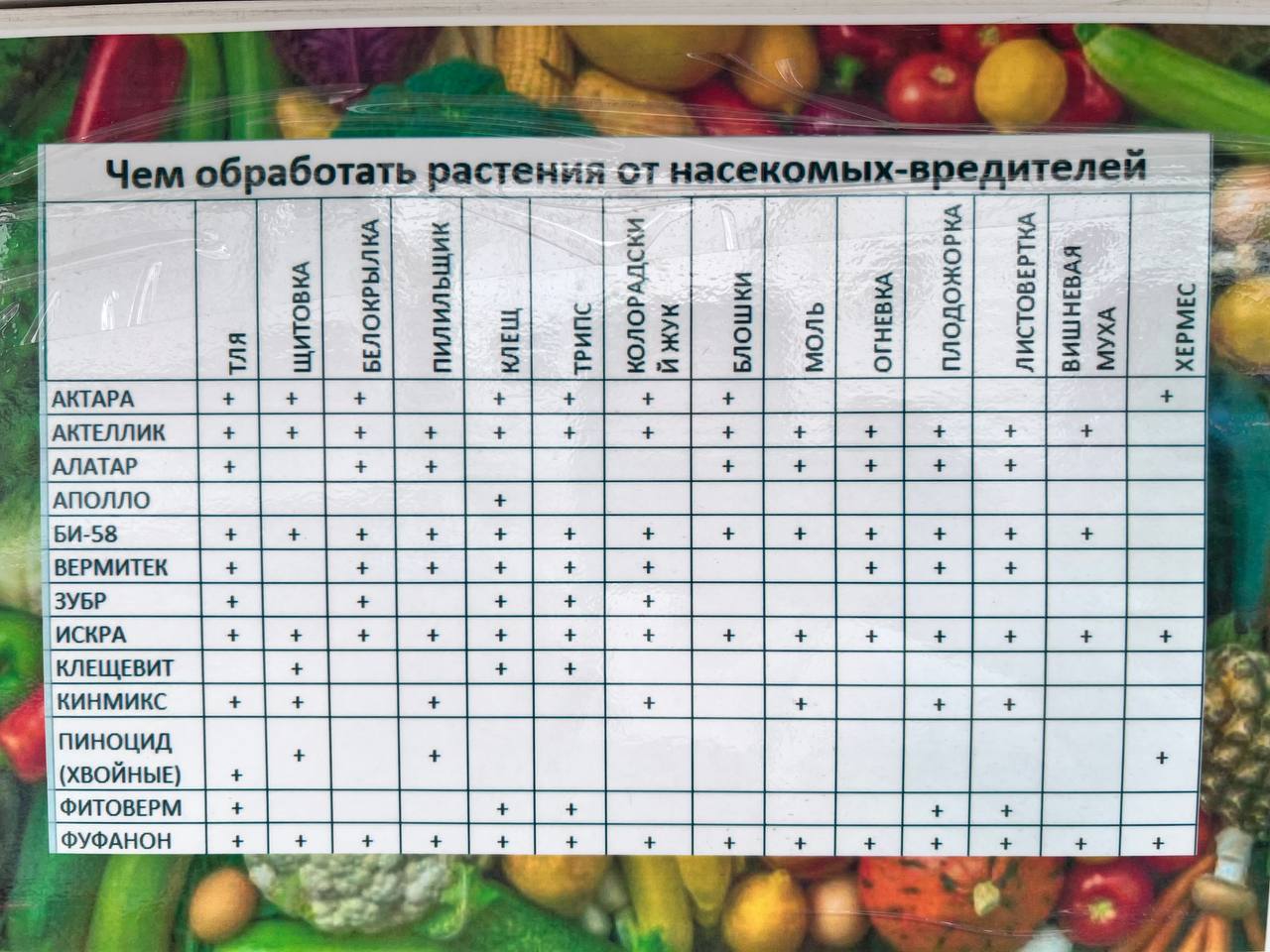 Чем обработать растения от насекомых-вредителей

|  | ТЛЯ | ЩИТОВКА | БЕЛОКРЫЛКА | ПИЛИЛЬЩИК | КЛЕЩ | ТРИПС | КОЛОРАДСКИЙ ЖУК | БЛОШКИ | МОЛЬ | ОГНЕВКА | ПЛОДОЖОРКА | ЛИСТОВЕРТКА | ВИШНЕВАЯ МУХА | ХЕРМЕС |
|---|---|---|---|---|---|---|---|---|---|---|---|---|---|---|
| АКТАРА | + | + | + |  | + | + | + | + |  |  |  |  |  | + |
| АКТЕЛЛИК | + | + | + | + | + | + | + | + | + | + | + | + | + |  |
| АЛАТАР | + |  | + | + |  |  |  | + | + | + | + | + |  |  |
| АПОЛЛО |  |  |  |  | + |  |  |  |  |  |  |  |  |  |
| БИ-58 | + | + | + | + | + | + | + | + | + | + | + | + | + |  |
| ВЕРМИТЕК | + |  | + | + | + | + | + |  |  | + | + | + |  |  |
| ЗУБР | + |  | + |  | + | + | + |  |  |  |  |  |  |  |
| ИСКРА | + | + | + | + | + | + | + | + | + | + | + | + | + | + |
| КЛЕЩЕВИТ |  | + |  |  | + | + |  |  |  |  |  |  |  |  |
| КИНМИКС | + | + |  | + |  |  | + |  | + |  | + | + |  |  |
| ПИНОЦИД (ХВОЙНЫЕ) | + | + |  | + |  |  |  |  |  |  |  |  |  | + |
| ФИТОВЕРМ | + |  |  |  | + | + |  |  |  |  | + | + |  |  |
| ФУФАНОН | + | + | + | + | + | + | + | + | + | + | + | + | + | + |